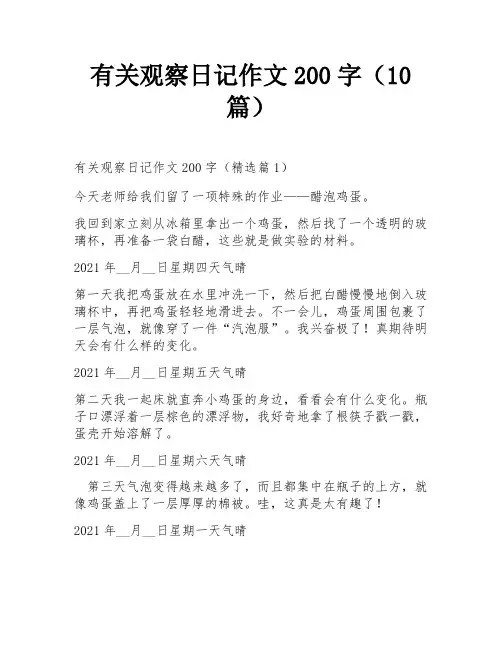 有关观察日记作文 200 字（10 篇）

有关观察日记作文 200 字（精选篇 1）

今天老师给我们留了一项特殊的作业——醋泡鸡蛋。

我回到家立刻从冰箱里拿出一个鸡蛋，然后找了一个透明的玻璃杯，再准备一袋白醋，这些就是做实验的材料。

2021 年__月__日星期四天气晴

第一天我把鸡蛋放在水里冲洗一下，然后把白醋慢慢地倒入玻璃杯中，再把鸡蛋轻轻地滑进去。不一会儿，鸡蛋周围包裹了一层气泡，就像穿了一件“汽泡服”。我兴奋极了！真期待明天会有什么样的变化。

2021 年__月__日星期五天气晴

第二天我一起床就直奔小鸡蛋的身边，看看会有什么变化。瓶子口漂浮着一层棕色的漂浮物，我好奇地拿了根筷子戳一戳，蛋壳开始溶解了。

2021 年__月__日星期六天气晴

第三天气泡变得越来越多了，而且都集中在瓶子的上方，就像鸡蛋盖上了一层厚厚的棉被。哇，这真是太有趣了！

2021 年__月__日星期一天气晴